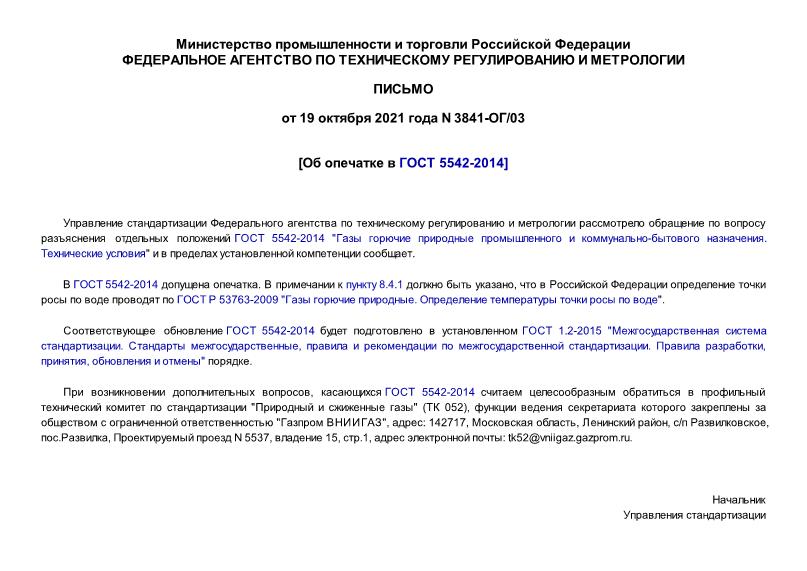 Министерство промышленности и торговли Российской Федерации
ФЕДЕРАЛЬНОЕ АГЕНТСТВО ПО ТЕХНИЧЕСКОМУ РЕГУЛИРОВАНИЮ И МЕТРОЛОГИИ

ПИСЬМО

от 19 октября 2021 года N 3841-ОГ/03

[Об опечатке в ГОСТ 5542-2014]

Управление стандартизации Федерального агентства по техническому регулированию и метрологии рассмотрело обращение по вопросу разъяснения отдельных положений ГОСТ 5542-2014 "Газы горючие природные промышленного и коммунально-бытового назначения. Технические условия" и в пределах установленной компетенции сообщает.

В ГОСТ 5542-2014 допущена опечатка. В примечании к пункту 8.4.1 должно быть указано, что в Российской Федерации определение точки росы по воде проводят по ГОСТ Р 53763-2009 "Газы горючие природные. Определение температуры точки росы по воде".

Соответствующее обновление ГОСТ 5542-2014 будет подготовлено в установленном ГОСТ 1.2-2015 "Межгосударственная система стандартизации. Стандарты межгосударственные, правила и рекомендации по межгосударственной стандартизации. Правила разработки, принятия, обновления и отмены" порядке.

При возникновении дополнительных вопросов, касающихся ГОСТ 5542-2014 считаем целесообразным обратиться в профильный технический комитет по стандартизации "Природный и сжиженные газы" (ТК 052), функции ведения секретариата которого закреплены за обществом с ограниченной ответственностью "Газпром ВНИИГАЗ", адрес: 142717, Московская область, Ленинский район, с/п Развилковское, пос.Развилка, Проектируемый проезд N 5537, владение 15, стр.1, адрес электронной почты: tk52@vniigaz.gazprom.ru.

Начальник
Управления стандартизации